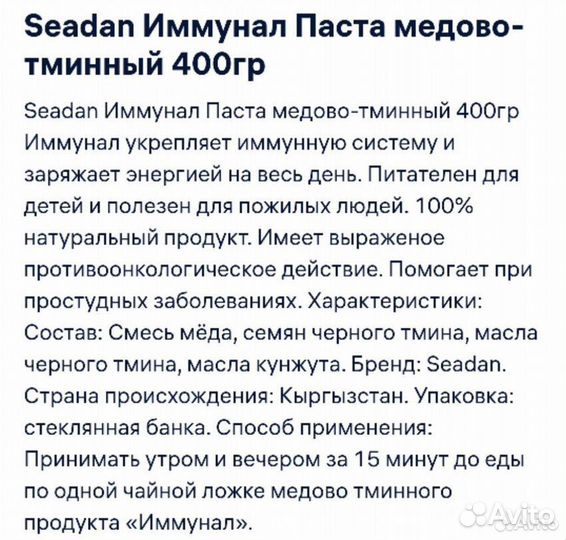 Seadan Иммунал Паста медово-тминный 400гр

Seadan Иммунал Паста медово-тминный 400гр Иммунал укрепляет иммунную систему и заряжает энергией на весь день. Питателен для детей и полезен для пожилых людей. 100% натуральный продукт. Имеет выраженое противоонкологическое действие. Помогает при простудных заболеваниях. Характеристики: Состав: Смесь мёда, семян черного тмина, масла черного тмина, масла кунжута. Бренд: Seadan. Страна происхождения: Кыргызстан. Упаковка: стеклянная банка. Способ применения: Принимать утром и вечером за 15 минут до еды по одной чайной ложке медово тминного продукта «Иммунал».

Avito